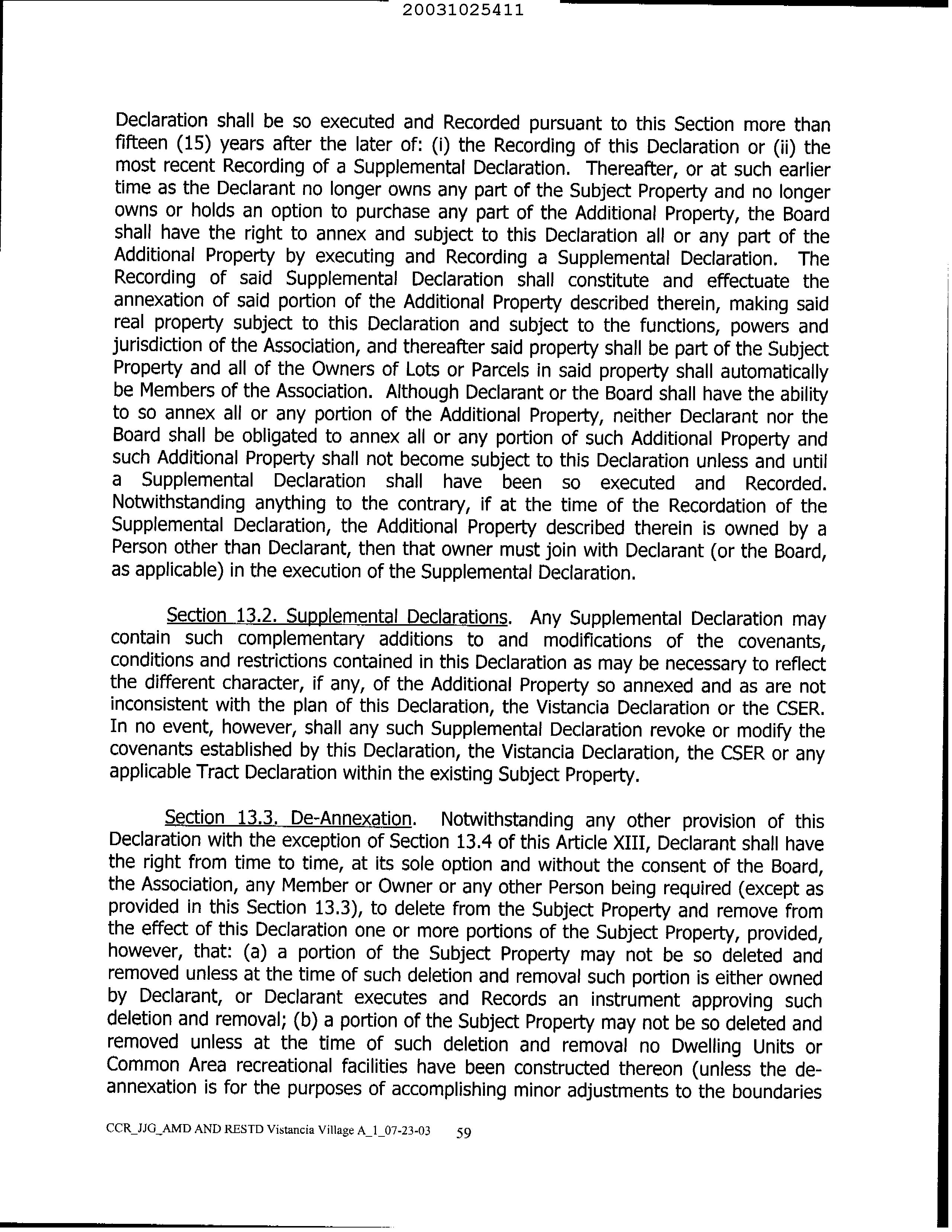 20031025411

Declaration shall be so executed and Recorded pursuant to this Section more than fifteen (15) years after the later of: (i) the Recording of this Declaration or (ii) the most recent Recording of a Supplemental Declaration. Thereafter, or at such earlier time as the Declarant no longer owns any part of the Subject Property and no longer owns or holds an option to purchase any part of the Additional Property, the Board shall have the right to annex and subject to this Declaration all or any part of the Additional Property by executing and Recording a Supplemental Declaration. The Recording of said Supplemental Declaration shall constitute and effectuate the annexation of said portion of the Additional Property described therein, making said real property subject to this Declaration and subject to the functions, powers and jurisdiction of the Association, and thereafter said property shall be part of the Subject Property and all of the Owners of Lots or Parcels in said property shall automatically be Members of the Association. Although Declarant or the Board shall have the ability to so annex all or any portion of the Additional Property, neither Declarant nor the Board shall be obligated to annex all or any portion of such Additional Property and such Additional Property shall not become subject to this Declaration unless and until a Supplemental Declaration shall have been so executed and Recorded. Notwithstanding anything to the contrary, if at the time of the Recordation of the Supplemental Declaration, the Additional Property described therein is owned by a Person other than Declarant, then that owner must join with Declarant (or the Board, as applicable) in the execution of the Supplemental Declaration.

Section 13.2. Supplemental Declarations. Any Supplemental Declaration may contain such complementary additions to and modifications of the covenants, conditions and restrictions contained in this Declaration as may be necessary to reflect the different character, if any, of the Additional Property so annexed and as are not inconsistent with the plan of this Declaration, the Vistancia Declaration or the CSER. In no event, however, shall any such Supplemental Declaration revoke or modify the covenants established by this Declaration, the Vistancia Declaration, the CSER or any applicable Tract Declaration within the existing Subject Property.

Section 13.3. De-Annexation. Notwithstanding any other provision of this Declaration with the exception of Section 13.4 of this Article XIII, Declarant shall have the right from time to time, at its sole option and without the consent of the Board, the Association, any Member or Owner or any other Person being required (except as provided in this Section 13.3), to delete from the Subject Property and remove from the effect of this Declaration one or more portions of the Subject Property, provided, however, that: (a) a portion of the Subject Property may not be so deleted and removed unless at the time of such deletion and removal such portion is either owned by Declarant, or Declarant executes and Records an instrument approving such deletion and removal; (b) a portion of the Subject Property may not be so deleted and removed unless at the time of such deletion and removal no Dwelling Units or Common Area recreational facilities have been constructed thereon (unless the de-annexation is for the purposes of accomplishing minor adjustments to the boundaries

CCR_JJG_AMD AND RESTD Vistancia Village A_1_07-23-03 59